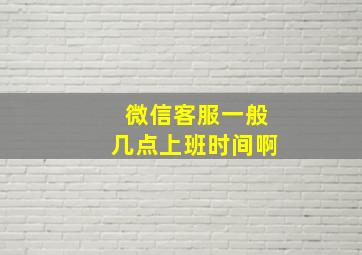 微信客服一般
几点上班时间啊